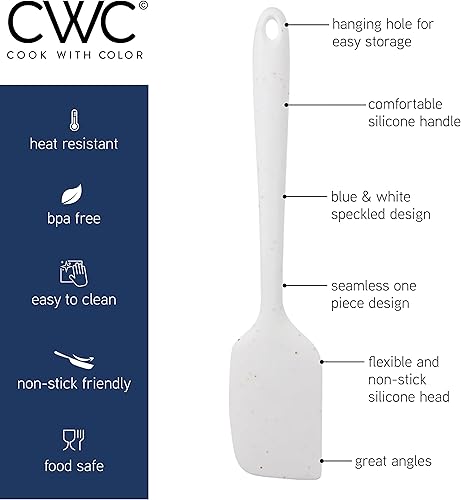 CWC©
COOK WITH COLOR

heat resistant

bpa free

easy to clean

non-stick friendly

food safe

hanging hole for easy storage

comfortable silicone handle

blue & white speckled design

seamless one piece design

flexible and non-stick silicone head

great angles